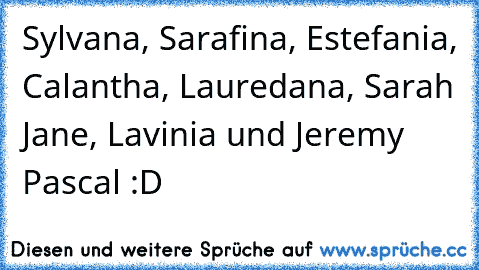 Sylvana, Sarafina, Estefania, Calantha, Lauredana, Sarah Jane, Lavinia und Jeremy Pascal :D

Diesen und weitere Sprüche auf www.sprüche.cc